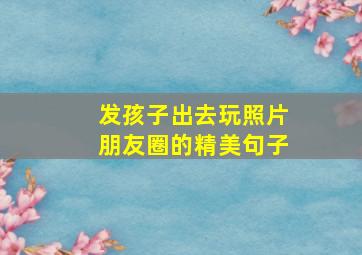 发孩子出去玩照片
朋友圈的精美句子